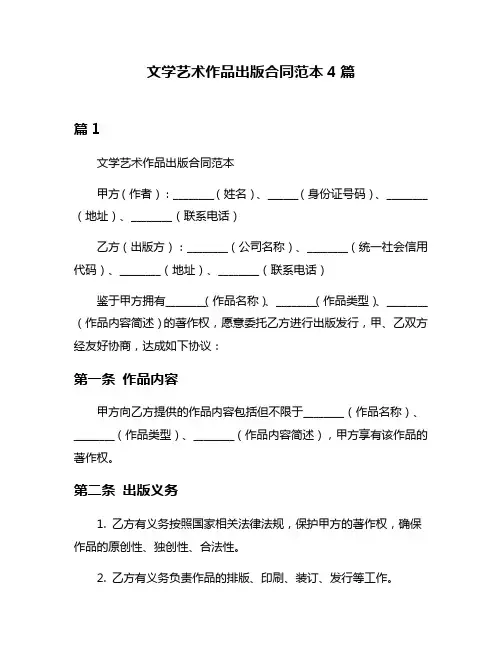 文学艺术作品出版合同范本 4 篇

篇 1

文学艺术作品出版合同范本

甲方（作者）：________（姓名）、______（身份证号码）、________（地址）、________（联系电话）

乙方（出版方）：________（公司名称）、________（统一社会信用代码）、________（地址）、________（联系电话）

鉴于甲方拥有________（作品名称）、________（作品类型）、________（作品内容简述）的著作权，愿意委托乙方进行出版发行，甲、乙双方经友好协商，达成如下协议：

第一条 作品内容

甲方向乙方提供的作品内容包括但不限于________（作品名称）、________（作品类型）、________（作品内容简述），甲方享有该作品的著作权。

第二条 出版义务

1. 乙方有义务按照国家相关法律法规，保护甲方的著作权，确保作品的原创性、独创性、合法性。

2. 乙方有义务负责作品的排版、印刷、装订、发行等工作。